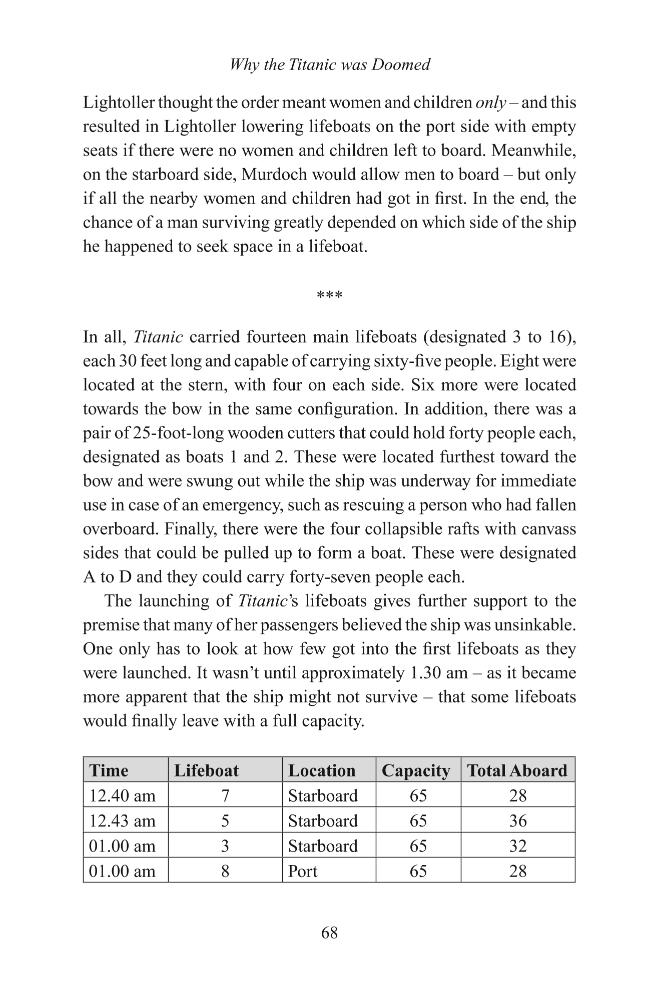 Why the Titanic was Doomed

Lightoller thought the order meant women and children only – and this resulted in Lightoller lowering lifeboats on the port side with empty seats if there were no women and children left to board. Meanwhile, on the starboard side, Murdoch would allow men to board – but only if all the nearby women and children had got in first. In the end, the chance of a man surviving greatly depended on which side of the ship he happened to seek space in a lifeboat.

***

In all, Titanic carried fourteen main lifeboats (designated 3 to 16), each 30 feet long and capable of carrying sixty-five people. Eight were located at the stern, with four on each side. Six more were located towards the bow in the same configuration. In addition, there was a pair of 25-foot-long wooden cutters that could hold forty people each, designated as boats 1 and 2. These were located furthest toward the bow and were swung out while the ship was underway for immediate use in case of an emergency, such as rescuing a person who had fallen overboard. Finally, there were the four collapsible rafts with canvass sides that could be pulled up to form a boat. These were designated A to D and they could carry forty-seven people each.

The launching of Titanic's lifeboats gives further support to the premise that many of her passengers believed the ship was unsinkable. One only has to look at how few got into the first lifeboats as they were launched. It wasn't until approximately 1.30 am – as it became more apparent that the ship might not survive – that some lifeboats would finally leave with a full capacity.

| Time | Lifeboat | Location | Capacity | Total Aboard |
|---|---|---|---|---|
| 12.40 am | 7 | Starboard | 65 | 28 |
| 12.43 am | 5 | Starboard | 65 | 36 |
| 01.00 am | 3 | Starboard | 65 | 32 |
| 01.00 am | 8 | Port | 65 | 28 |

68